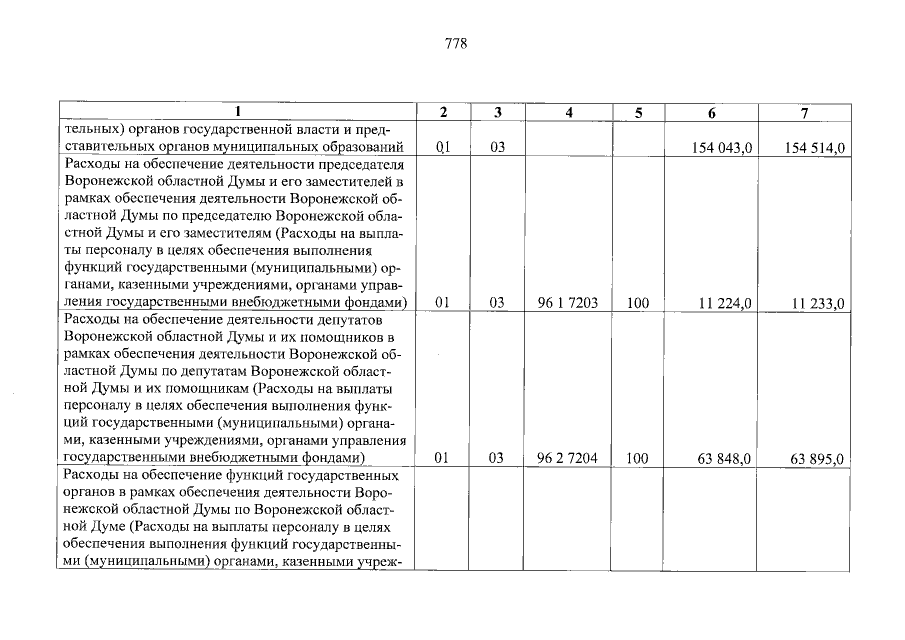 778

| 1 | 2 | 3 | 4 | 5 | 6 | 7 |
|---|---|---|---|---|---|---|
| тельных) органов государственной власти и представительных органов муниципальных образований | 01 | 03 | | | 154 043,0 | 154 514,0 |
| Расходы на обеспечение деятельности председателя Воронежской областной Думы и его заместителей в рамках обеспечения деятельности Воронежской областной Думы по председателю Воронежской областной Думы и его заместителям (Расходы на выплаты персоналу в целях обеспечения выполнения функций государственными (муниципальными) органами, казенными учреждениями, органами управления государственными внебюджетными фондами) | 01 | 03 | 96 1 7203 | 100 | 11 224,0 | 11 233,0 |
| Расходы на обеспечение деятельности депутатов Воронежской областной Думы и их помощников в рамках обеспечения деятельности Воронежской областной Думы по депутатам Воронежской областной Думы и их помощникам (Расходы на выплаты персоналу в целях обеспечения выполнения функций государственными (муниципальными) органами, казенными учреждениями, органами управления государственными внебюджетными фондами) | 01 | 03 | 96 2 7204 | 100 | 63 848,0 | 63 895,0 |
| Расходы на обеспечение функций государственных органов в рамках обеспечения деятельности Воронежской областной Думы по Воронежской областной Думе (Расходы на выплаты персоналу в целях обеспечения выполнения функций государственными (муниципальными) органами, казенными учреж- | | | | | | |